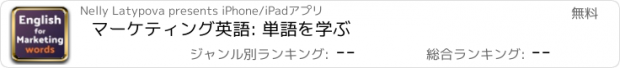 English for Marketing words

Nelly Latypova presents iPhone/iPadアプリ

無料

マーケティング英語: 単語を学ぶ

ジャンル別ランキング: --

総合ランキング: --